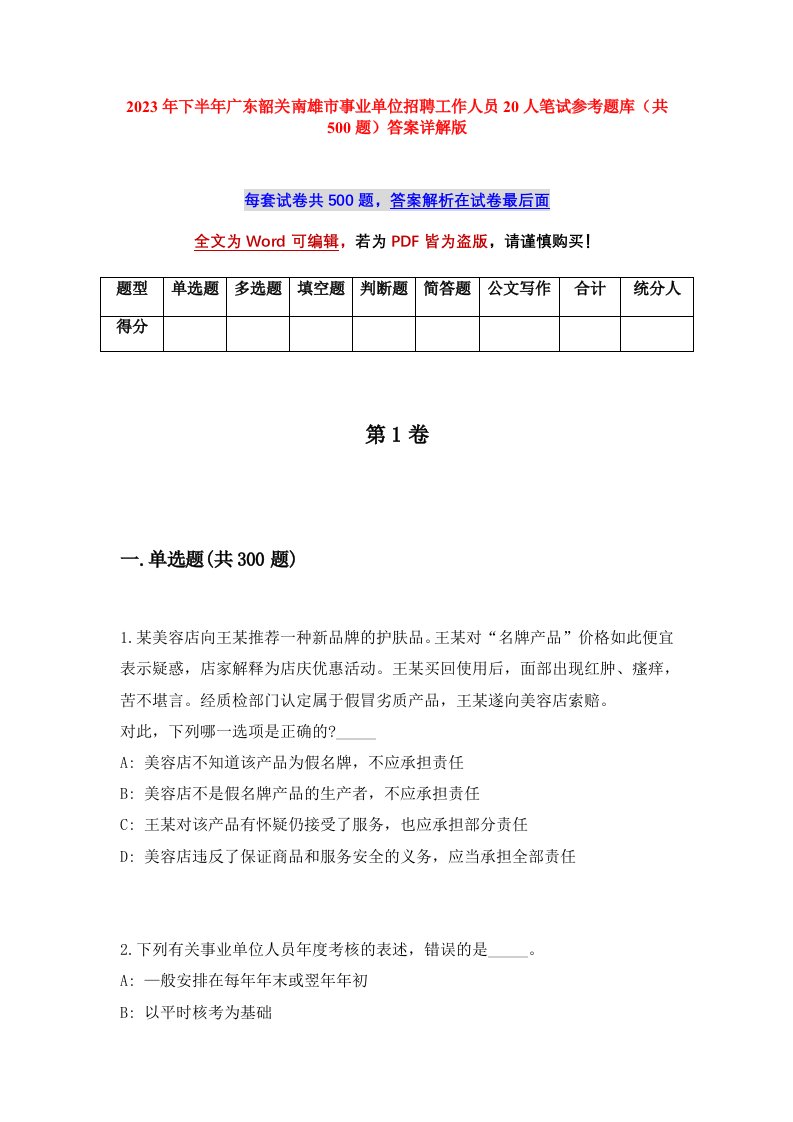 2023年下半年广东韶关南雄市事业单位招聘工作人员20人笔试参考题库（共500题）答案详解版

每套试卷共500题，答案解析在试卷最后面

全文为Word可编辑，若为PDF皆为盗版，请谨慎购买！

| 题型 | 单选题 | 多选题 | 填空题 | 判断题 | 简答题 | 公文写作 | 合计 | 统分人 |
|---|---|---|---|---|---|---|---|---|
| 得分 | | | | | | | | |

第1卷

一.单选题(共300题)

1.某美容店向王某推荐一种新品牌的护肤品。王某对“名牌产品”价格如此便宜表示疑惑，店家解释为店庆优惠活动。王某买回使用后，面部出现红肿、瘙痒，苦不堪言。经质检部门认定属于假冒劣质产品，王某遂向美容店索赔。
对此，下列哪一选项是正确的?_____
A: 美容店不知道该产品为假名牌，不应承担责任
B: 美容店不是假名牌产品的生产者，不应承担责任
C: 王某对该产品有怀疑仍接受了服务，也应承担部分责任
D: 美容店违反了保证商品和服务安全的义务，应当承担全部责任

2.下列有关事业单位人员年度考核的表述，错误的是_____。
A: 一般安排在每年年末或翌年年初
B: 以平时核考为基础